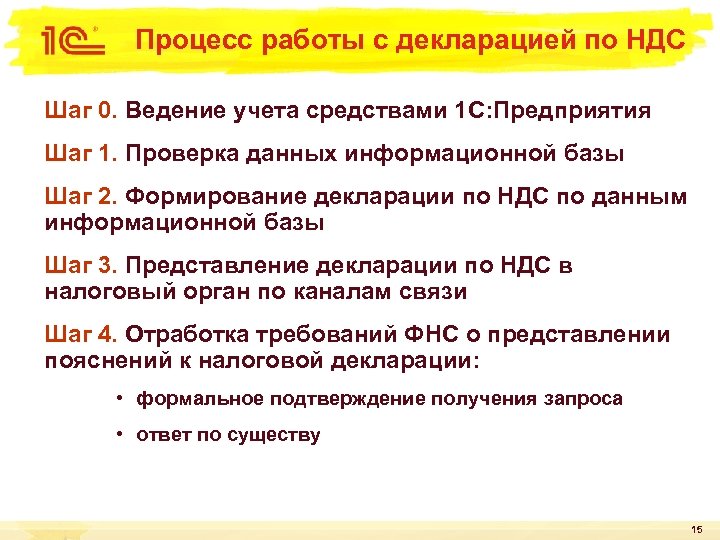 1С

Процесс работы с декларацией по НДС

Шаг 0. Ведение учета средствами 1С:Предприятия

Шаг 1. Проверка данных информационной базы

Шаг 2. Формирование декларации по НДС по данным информационной базы

Шаг 3. Представление декларации по НДС в налоговый орган по каналам связи

Шаг 4. Отработка требований ФНС о представлении пояснений к налоговой декларации:

• формальное подтверждение получения запроса

• ответ по существу

15